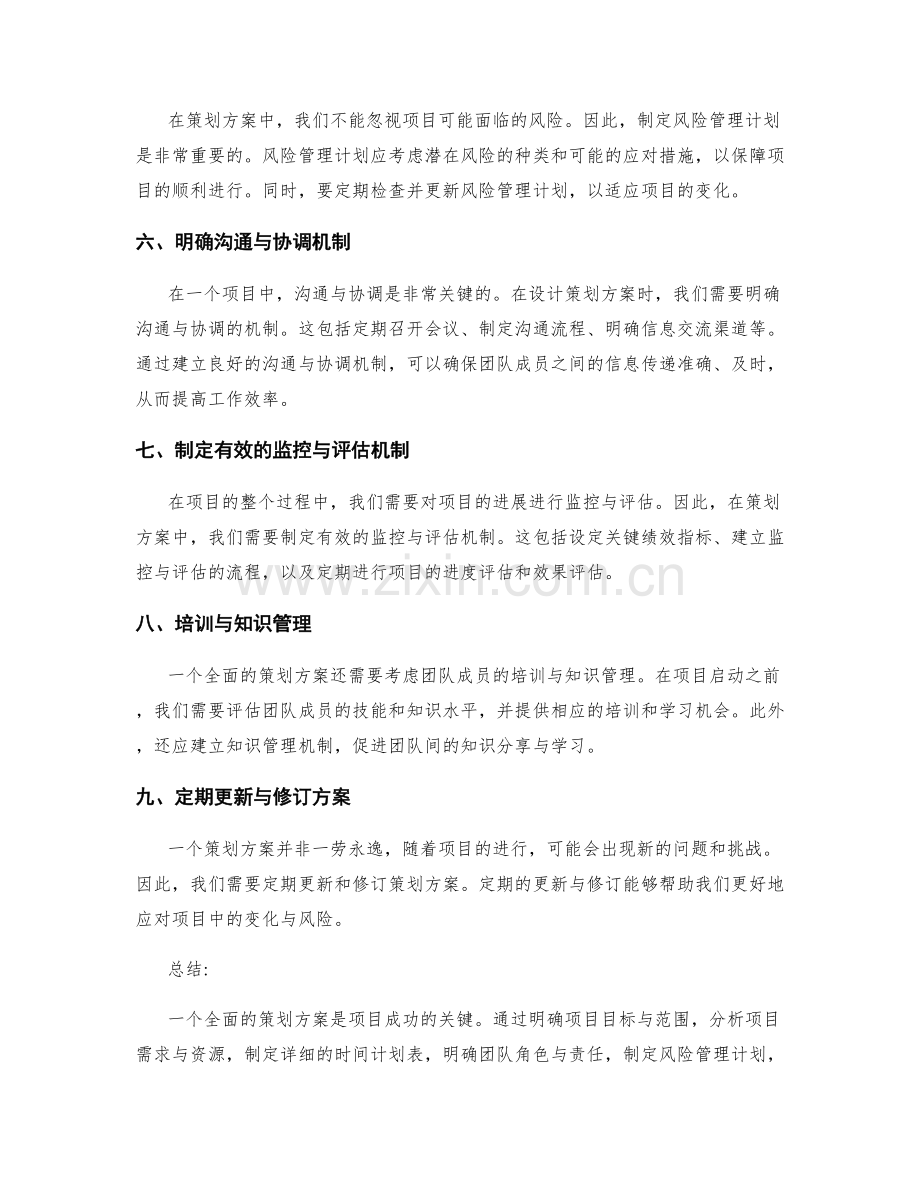 在策划方案中，我们不能忽视项目可能面临的风险。因此，制定风险管理计划是非常重要的。风险管理计划应考虑潜在风险的种类和可能的应对措施，以保障项目的顺利进行。同时，要定期检查并更新风险管理计划，以适应项目的变化。

六、明确沟通与协调机制

在一个项目中，沟通与协调是非常关键的。在设计策划方案时，我们需要明确沟通与协调的机制。这包括定期召开会议、制定沟通流程、明确信息交流渠道等。通过建立良好的沟通与协调机制，可以确保团队成员之间的信息传递准确、及时，从而提高工作效率。

七、制定有效的监控与评估机制

在项目的整个过程中，我们需要对项目的进展进行监控与评估。因此，在策划方案中，我们需要制定有效的监控与评估机制。这包括设定关键绩效指标、建立监控与评估的流程，以及定期进行项目的进度评估和效果评估。

www.zixin.com.cn

八、培训与知识管理

一个全面的策划方案还需要考虑团队成员的培训与知识管理。在项目启动之前，我们需要评估团队成员的技能和知识水平，并提供相应的培训和学习机会。此外，还应建立知识管理机制，促进团队间的知识分享与学习。

九、定期更新与修订方案

一个策划方案并非一劳永逸，随着项目的进行，可能会出现新的问题和挑战。因此，我们需要定期更新和修订策划方案。定期的更新与修订能够帮助我们更好地应对项目中的变化与风险。

总结:

一个全面的策划方案是项目成功的关键。通过明确项目目标与范围，分析项目需求与资源，制定详细的时间计划表，明确团队角色与责任，制定风险管理计划，